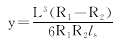 $y=\frac{L^3(R_1-R_2)}{6R_1R_2l_s}$